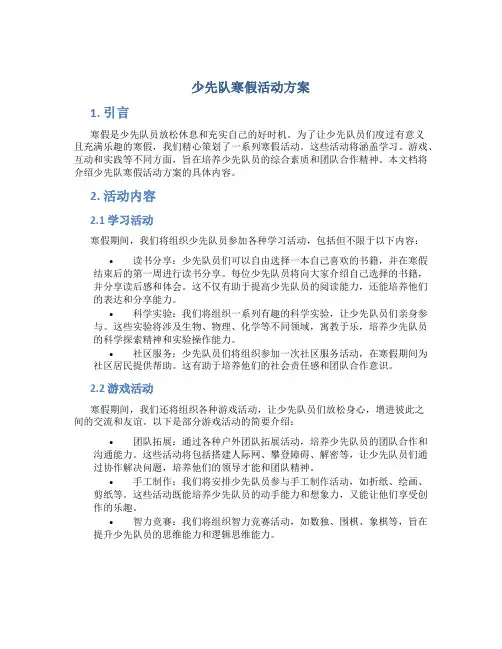 少先队寒假活动方案

1. 引言

寒假是少先队员放松休息和充实自己的好时机。为了让少先队员们度过有意义且充满乐趣的寒假，我们精心策划了一系列寒假活动。这些活动将涵盖学习、游戏、互动和实践等不同方面，旨在培养少先队员的综合素质和团队合作精神。本文档将介绍少先队寒假活动方案的具体内容。

2. 活动内容

2.1 学习活动

寒假期间，我们将组织少先队员参加各种学习活动，包括但不限于以下内容：

• 读书分享：少先队员们可以自由选择一本自己喜欢的书籍，并在寒假结束后的第一周进行读书分享。每位少先队员将向大家介绍自己选择的书籍，并分享读后感和体会。这不仅有助于提高少先队员的阅读能力，还能培养他们的表达和分享能力。

• 科学实验：我们将组织一系列有趣的科学实验，让少先队员们亲身参与。这些实验将涉及生物、物理、化学等不同领域，寓教于乐，培养少先队员的科学探索精神和实验操作能力。

• 社区服务：少先队员们将组织参加一次社区服务活动，在寒假期间为社区居民提供帮助。这有助于培养他们的社会责任感和团队合作意识。

2.2 游戏活动

寒假期间，我们还将组织各种游戏活动，让少先队员们放松身心，增进彼此之间的交流和友谊。以下是部分游戏活动的简要介绍：

• 团队拓展：通过各种户外团队拓展活动，培养少先队员的团队合作和沟通能力。这些活动将包括搭建人际网、攀登障碍、解密等，让少先队员们通过协作解决问题，培养他们的领导才能和团队精神。

• 手工制作：我们将安排少先队员参与手工制作活动，如折纸、绘画、剪纸等。这些活动既能培养少先队员的动手能力和想象力，又能让他们享受创作的乐趣。

• 智力竞赛：我们将组织智力竞赛活动，如数独、围棋、象棋等，旨在提升少先队员的思维能力和逻辑思维能力。